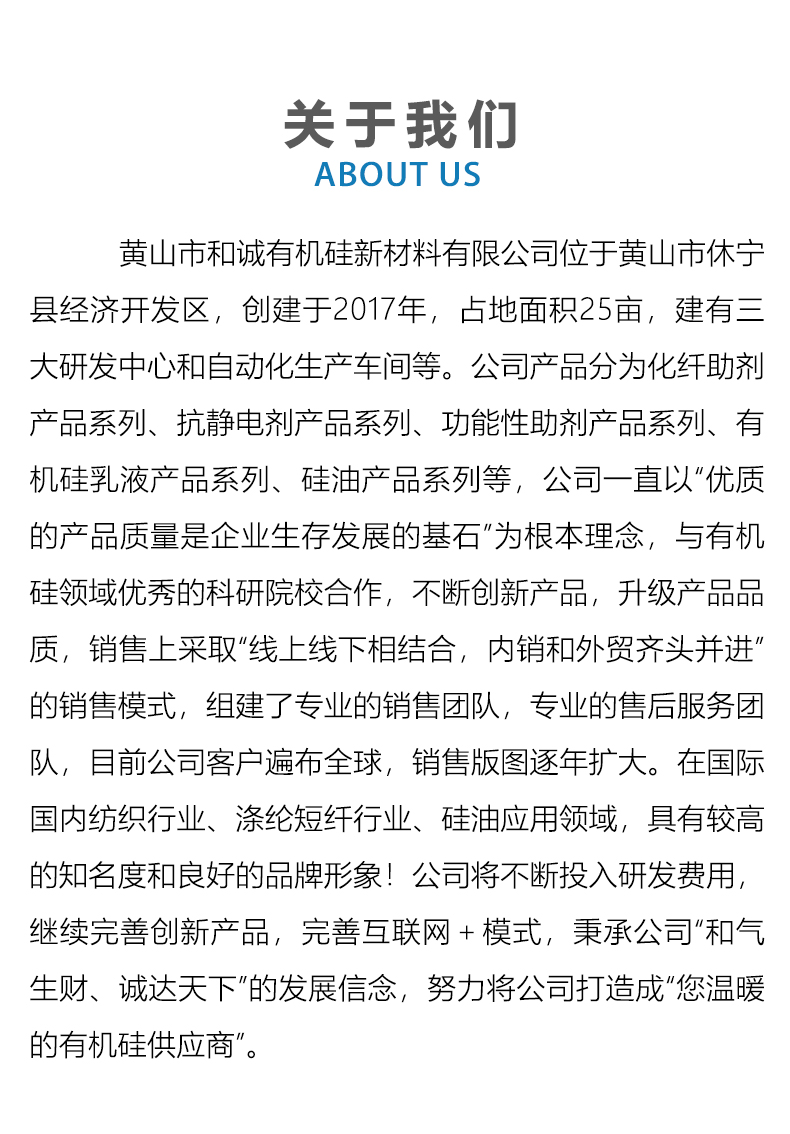 关于我们
ABOUT US

黄山市和诚有机硅新材料有限公司位于黄山市休宁县经济开发区，创建于2017年，占地面积25亩，建有三大研发中心和自动化生产车间等。公司产品分为化纤助剂产品系列、抗静电剂产品系列、功能性助剂产品系列、有机硅乳液产品系列、硅油产品系列等，公司一直以“优质的产品质量是企业生存发展的基石”为根本理念，与有机硅领域优秀的科研院校合作，不断创新产品，升级产品品质，销售上采取“线上线下相结合，内销和外贸齐头并进”的销售模式，组建了专业的销售团队，专业的售后服务团队，目前公司客户遍布全球，销售版图逐年扩大。在国际国内纺织行业、涤纶短纤行业、硅油应用领域，具有较高的知名度和良好的品牌形象！公司将不断投入研发费用，继续完善创新产品，完善互联网＋模式，秉承公司“和气生财、诚达天下”的发展信念，努力将公司打造成“您温暖的有机硅供应商”。